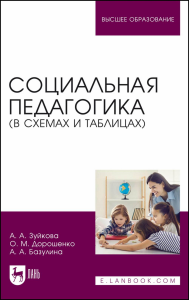 ВЫСШЕЕ ОБРАЗОВАНИЕ

СОЦИАЛЬНАЯ ПЕДАГОГИКА
(В СХЕМАХ И ТАБЛИЦАХ)

А. А. Зуйкова
О. М. Дорошенко
А. А. Базулина

ЛАНЬ

E.LANBOOK.COM